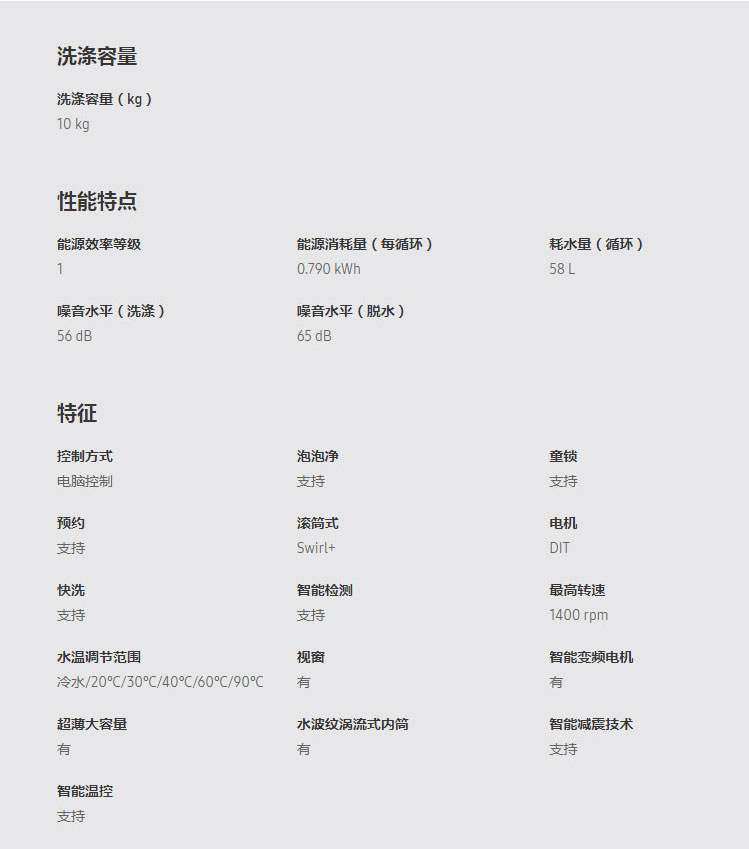 洗涤容量

洗涤容量（kg）
10 kg

性能特点

能源效率等级
1

能源消耗量（每循环）
0.790 kWh

耗水量（循环）
58 L

噪音水平（洗涤）
56 dB

噪音水平（脱水）
65 dB

特征

控制方式
电脑控制

泡泡净
支持

童锁
支持

预约
支持

滚筒式
Swirl+

电机
DIT

快洗
支持

智能检测
支持

最高转速
1400 rpm

水温调节范围
冷水/20°C/30°C/40°C/60°C/90°C

视窗
有

智能变频电机
有

超薄大容量
有

水波纹涡流式内筒
有

智能减震技术
支持

智能温控
支持